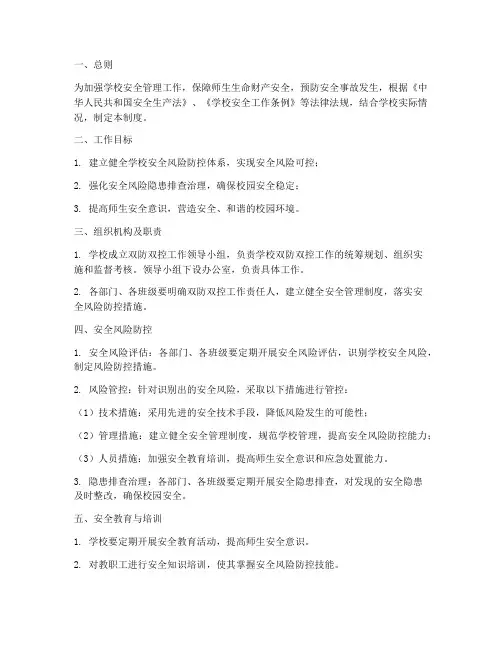 一、总则

为加强学校安全管理工作，保障师生生命财产安全，预防安全事故发生，根据《中华人民共和国安全生产法》、《学校安全工作条例》等法律法规，结合学校实际情况，制定本制度。

二、工作目标

1. 建立健全学校安全风险防控体系，实现安全风险可控；

2. 强化安全风险隐患排查治理，确保校园安全稳定；

3. 提高师生安全意识，营造安全、和谐的校园环境。

三、组织机构及职责

1. 学校成立双防双控工作领导小组，负责学校双防双控工作的统筹规划、组织实施和监督考核。领导小组下设办公室，负责具体工作。

2. 各部门、各班级要明确双防双控工作责任人，建立健全安全管理制度，落实安全风险防控措施。

四、安全风险防控

1. 安全风险评估：各部门、各班级要定期开展安全风险评估，识别学校安全风险，制定风险防控措施。

2. 风险管控：针对识别出的安全风险，采取以下措施进行管控：

（1）技术措施：采用先进的安全技术手段，降低风险发生的可能性；

（2）管理措施：建立健全安全管理制度，规范学校管理，提高安全风险防控能力；

（3）人员措施：加强安全教育培训，提高师生安全意识和应急处置能力。

3. 隐患排查治理：各部门、各班级要定期开展安全隐患排查，对发现的安全隐患及时整改，确保校园安全。

五、安全教育与培训

1. 学校要定期开展安全教育活动，提高师生安全意识。

2. 对教职工进行安全知识培训，使其掌握安全风险防控技能。